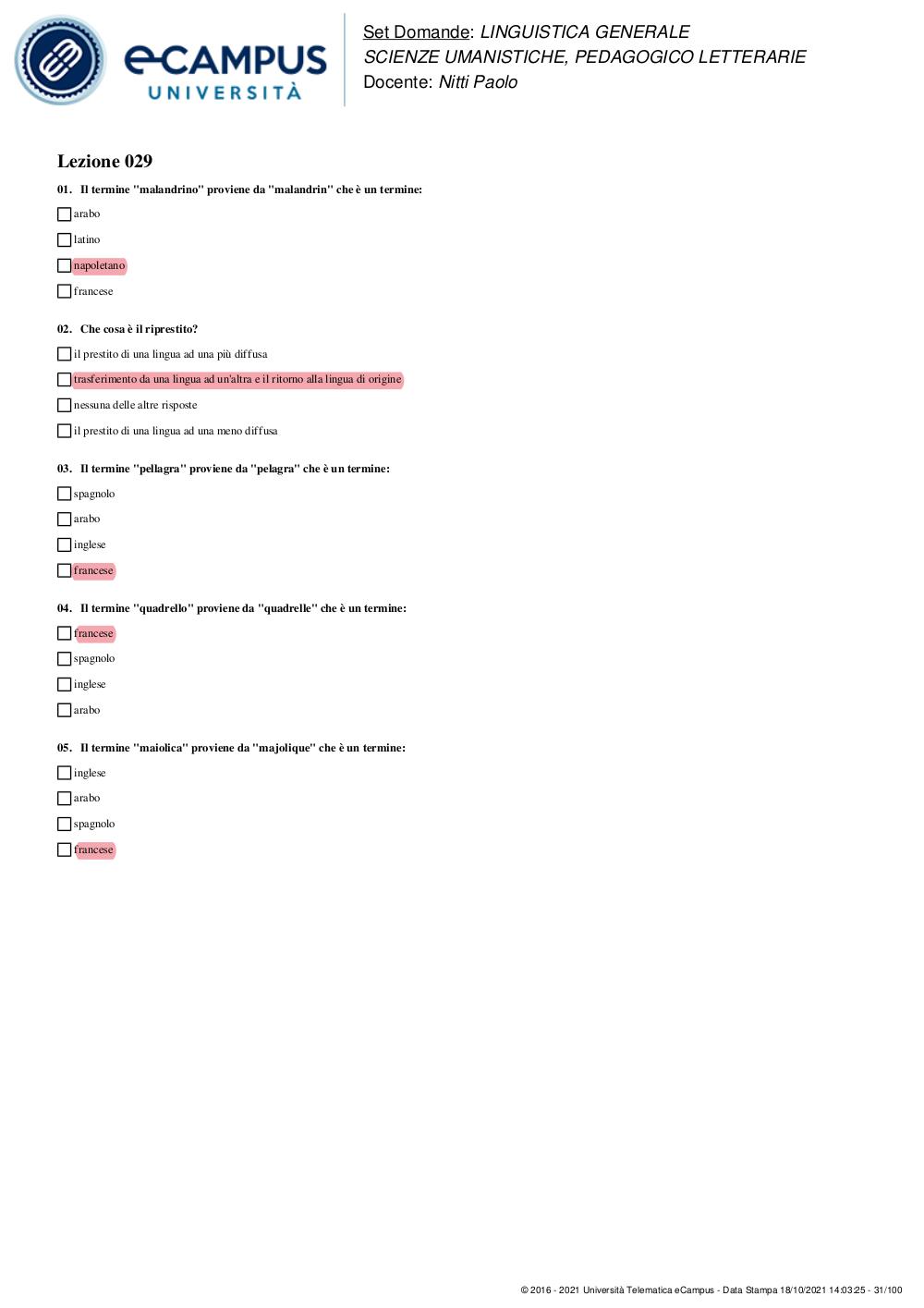 eCAMPUS
UNIVERSITÀ

Set Domande: LINGUISTICA GENERALE
SCIENZE UMANISTICHE, PEDAGOGICO LETTERARIE
Docente: Nitti Paolo

Lezione 029

01. Il termine "malandrino" proviene da "malandrin" che è un termine:

arabo

latino

napoletano

francese

02. Che cosa è il riprestito?

il prestito di una lingua ad una più diffusa

trasferimento da una lingua ad un'altra e il ritorno alla lingua di origine

nessuna delle altre risposte

il prestito di una lingua ad una meno diffusa

03. Il termine "pellagra" proviene da "pelagra" che è un termine:

spagnolo

arabo

inglese

francese

04. Il termine "quadrello" proviene da "quadrelle" che è un termine:

francese

spagnolo

inglese

arabo

05. Il termine "maiolica" proviene da "majolique" che è un termine:

inglese

arabo

spagnolo

francese

© 2016 - 2021 Università Telematica eCampus - Data Stampa 18/10/2021 14:03:25 - 31/100